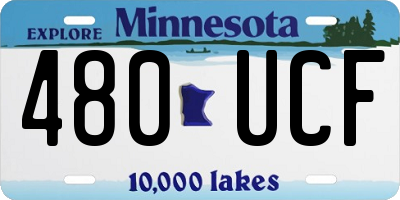 EXPLORE Minnesota

480 UCF

10,000 lakes